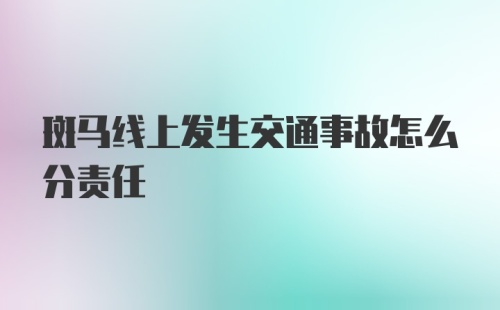 斑马线上发生交通事故怎么分责任